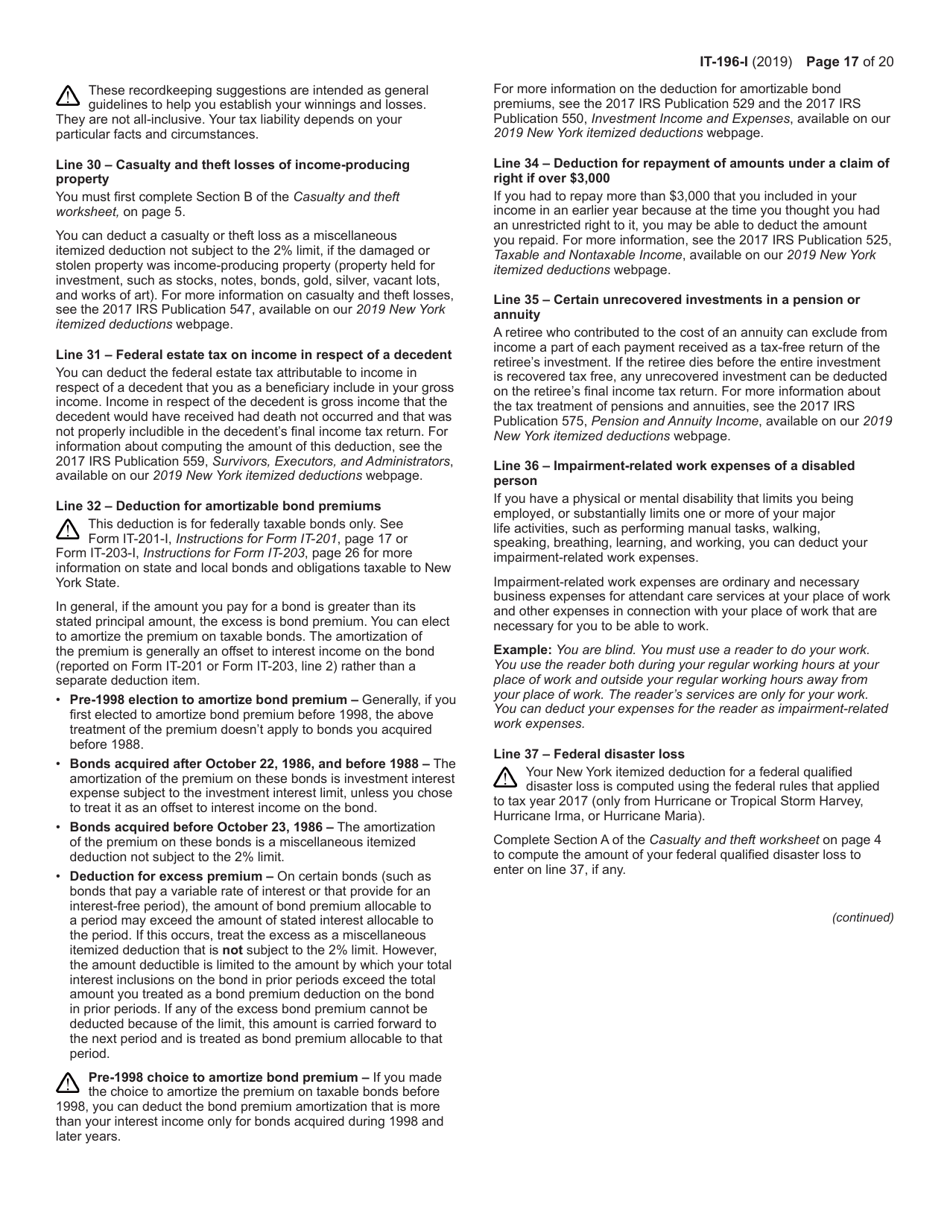 IT-196-I (2019) Page 17 of 20

These recordkeeping suggestions are intended as general guidelines to help you establish your winnings and losses. They are not all-inclusive. Your tax liability depends on your particular facts and circumstances.

Line 30 – Casualty and theft losses of income-producing property
You must first complete Section B of the Casualty and theft worksheet, on page 5.

You can deduct a casualty or theft loss as a miscellaneous itemized deduction not subject to the 2% limit, if the damaged or stolen property was income-producing property (property held for investment, such as stocks, notes, bonds, gold, silver, vacant lots, and works of art). For more information on casualty and theft losses, see the 2017 IRS Publication 547, available on our 2019 New York itemized deductions webpage.

Line 31 – Federal estate tax on income in respect of a decedent
You can deduct the federal estate tax attributable to income in respect of a decedent that you as a beneficiary include in your gross income. Income in respect of the decedent is gross income that the decedent would have received had death not occurred and that was not properly includible in the decedent's final income tax return. For information about computing the amount of this deduction, see the 2017 IRS Publication 559, Survivors, Executors, and Administrators, available on our 2019 New York itemized deductions webpage.

Line 32 – Deduction for amortizable bond premiums
This deduction is for federally taxable bonds only. See Form IT-201-I, Instructions for Form IT-201, page 17 or Form IT-203-I, Instructions for Form IT-203, page 26 for more information on state and local bonds and obligations taxable to New York State.

In general, if the amount you pay for a bond is greater than its stated principal amount, the excess is bond premium. You can elect to amortize the premium on taxable bonds. The amortization of the premium is generally an offset to interest income on the bond (reported on Form IT-201 or Form IT-203, line 2) rather than a separate deduction item.

• Pre-1998 election to amortize bond premium – Generally, if you first elected to amortize bond premium before 1998, the above treatment of the premium doesn't apply to bonds you acquired before 1988.

• Bonds acquired after October 22, 1986, and before 1988 – The amortization of the premium on these bonds is investment interest expense subject to the investment interest limit, unless you chose to treat it as an offset to interest income on the bond.

• Bonds acquired before October 23, 1986 – The amortization of the premium on these bonds is a miscellaneous itemized deduction not subject to the 2% limit.

• Deduction for excess premium – On certain bonds (such as bonds that pay a variable rate of interest or that provide for an interest-free period), the amount of bond premium allocable to a period may exceed the amount of stated interest allocable to the period. If this occurs, treat the excess as a miscellaneous itemized deduction that is not subject to the 2% limit. However, the amount deductible is limited to the amount by which your total interest inclusions on the bond in prior periods exceed the total amount you treated as a bond premium deduction on the bond in prior periods. If any of the excess bond premium cannot be deducted because of the limit, this amount is carried forward to the next period and is treated as bond premium allocable to that period.

Pre-1998 choice to amortize bond premium – If you made the choice to amortize the premium on taxable bonds before 1998, you can deduct the bond premium amortization that is more than your interest income only for bonds acquired during 1998 and later years.

For more information on the deduction for amortizable bond premiums, see the 2017 IRS Publication 529 and the 2017 IRS Publication 550, Investment Income and Expenses, available on our 2019 New York itemized deductions webpage.

Line 34 – Deduction for repayment of amounts under a claim of right if over $3,000
If you had to repay more than $3,000 that you included in your income in an earlier year because at the time you thought you had an unrestricted right to it, you may be able to deduct the amount you repaid. For more information, see the 2017 IRS Publication 525, Taxable and Nontaxable Income, available on our 2019 New York itemized deductions webpage.

Line 35 – Certain unrecovered investments in a pension or annuity
A retiree who contributed to the cost of an annuity can exclude from income a part of each payment received as a tax-free return of the retiree's investment. If the retiree dies before the entire investment is recovered tax free, any unrecovered investment can be deducted on the retiree's final income tax return. For more information about the tax treatment of pensions and annuities, see the 2017 IRS Publication 575, Pension and Annuity Income, available on our 2019 New York itemized deductions webpage.

Line 36 – Impairment-related work expenses of a disabled person
If you have a physical or mental disability that limits you being employed, or substantially limits one or more of your major life activities, such as performing manual tasks, walking, speaking, breathing, learning, and working, you can deduct your impairment-related work expenses.

Impairment-related work expenses are ordinary and necessary business expenses for attendant care services at your place of work and other expenses in connection with your place of work that are necessary for you to be able to work.

Example: You are blind. You must use a reader to do your work. You use the reader both during your regular working hours at your place of work and outside your regular working hours away from your place of work. The reader's services are only for your work. You can deduct your expenses for the reader as impairment-related work expenses.

Line 37 – Federal disaster loss
Your New York itemized deduction for a federal qualified disaster loss is computed using the federal rules that applied to tax year 2017 (only from Hurricane or Tropical Storm Harvey, Hurricane Irma, or Hurricane Maria).

Complete Section A of the Casualty and theft worksheet on page 4 to compute the amount of your federal qualified disaster loss to enter on line 37, if any.

(continued)